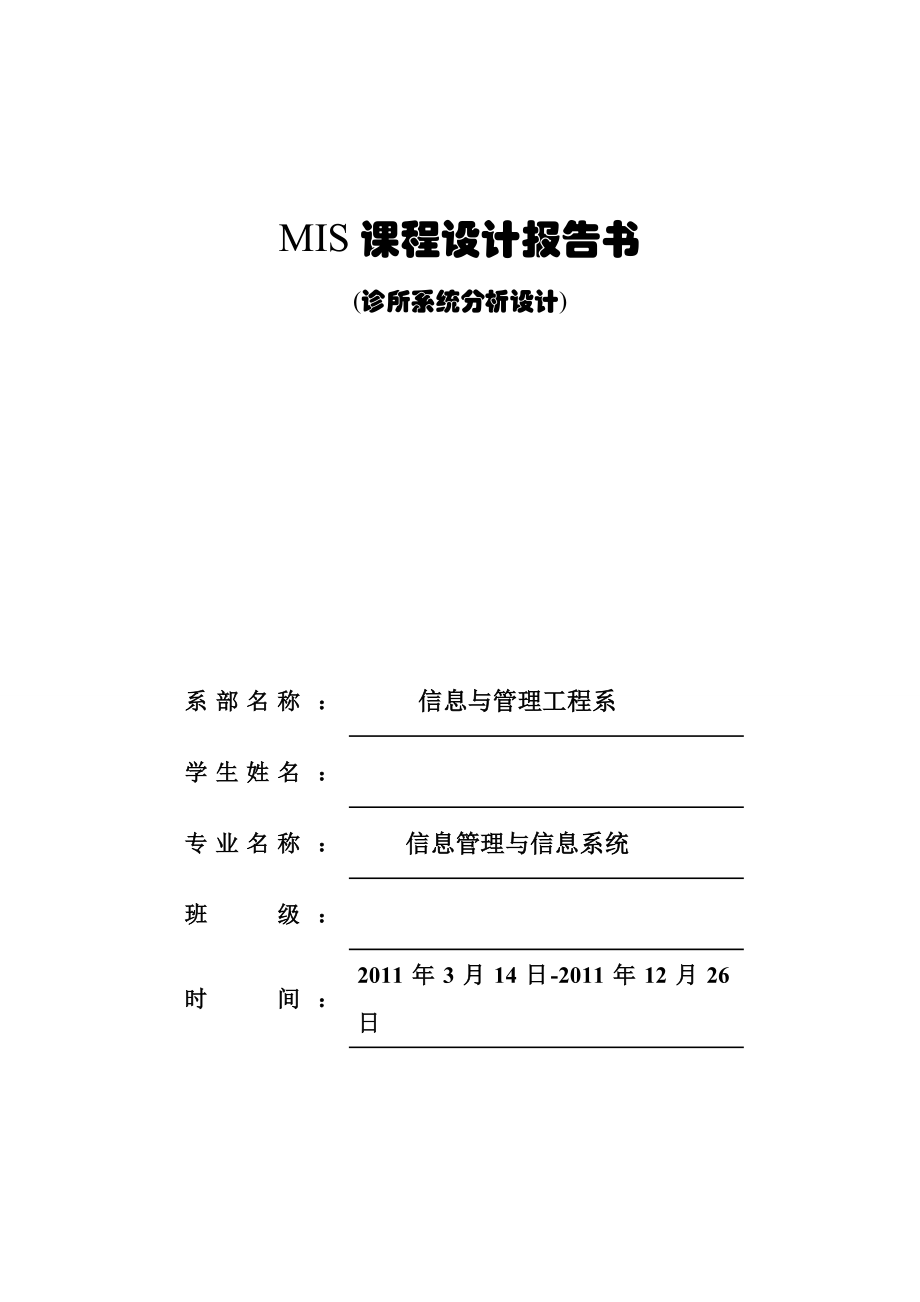 MIS 课程设计报告书

(诊所系统分析设计)

系部名称： 信息与管理工程系

学生姓名：

专业名称： 信息管理与信息系统

班 级：

时 间： 2011 年 3 月 14 日-2011 年 12 月 26 日